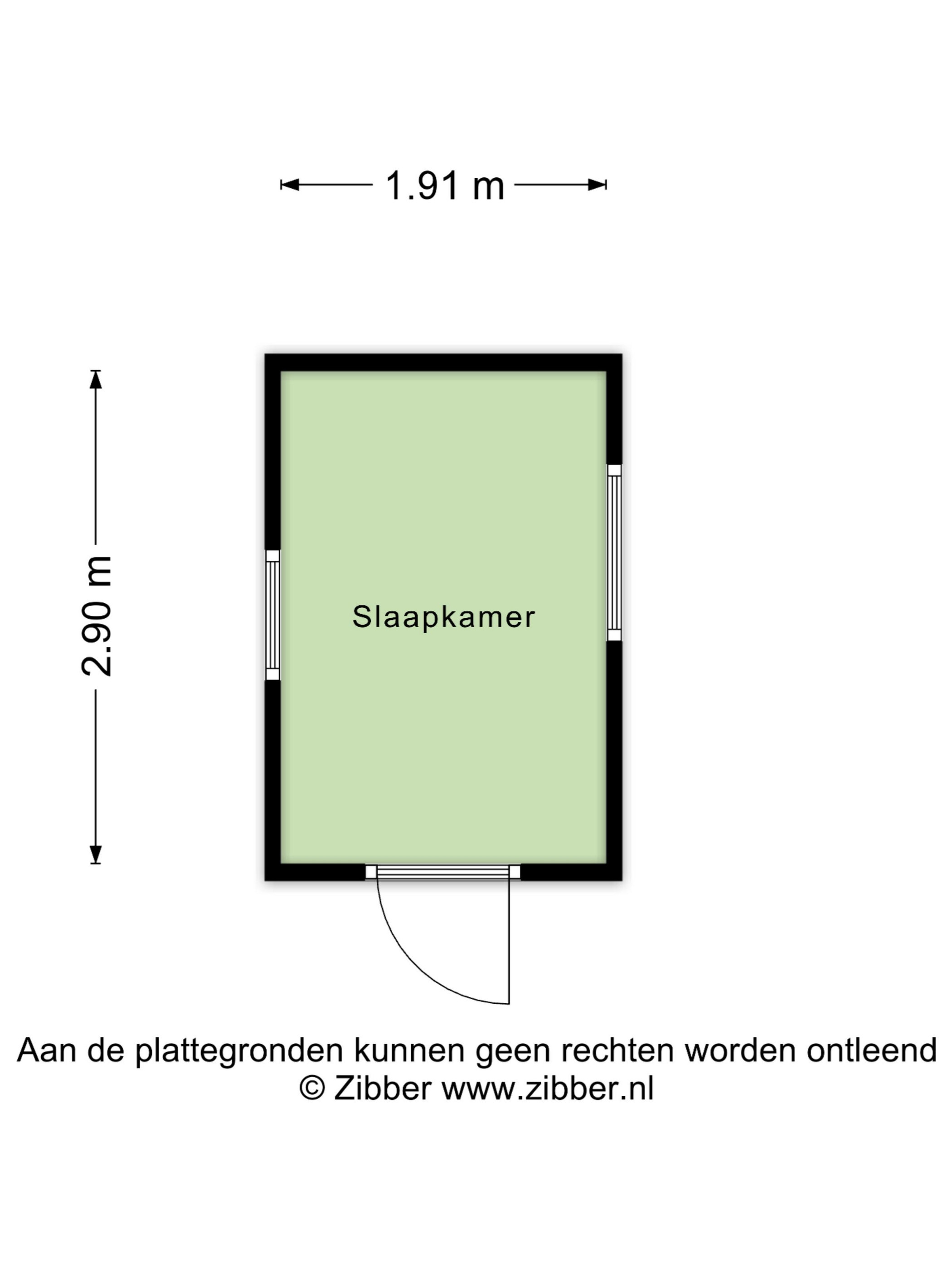 1.91 m

2.90 m

Slaapkamer

Aan de plattegronden kunnen geen rechten worden ontleend
© Zibber www.zibber.nl